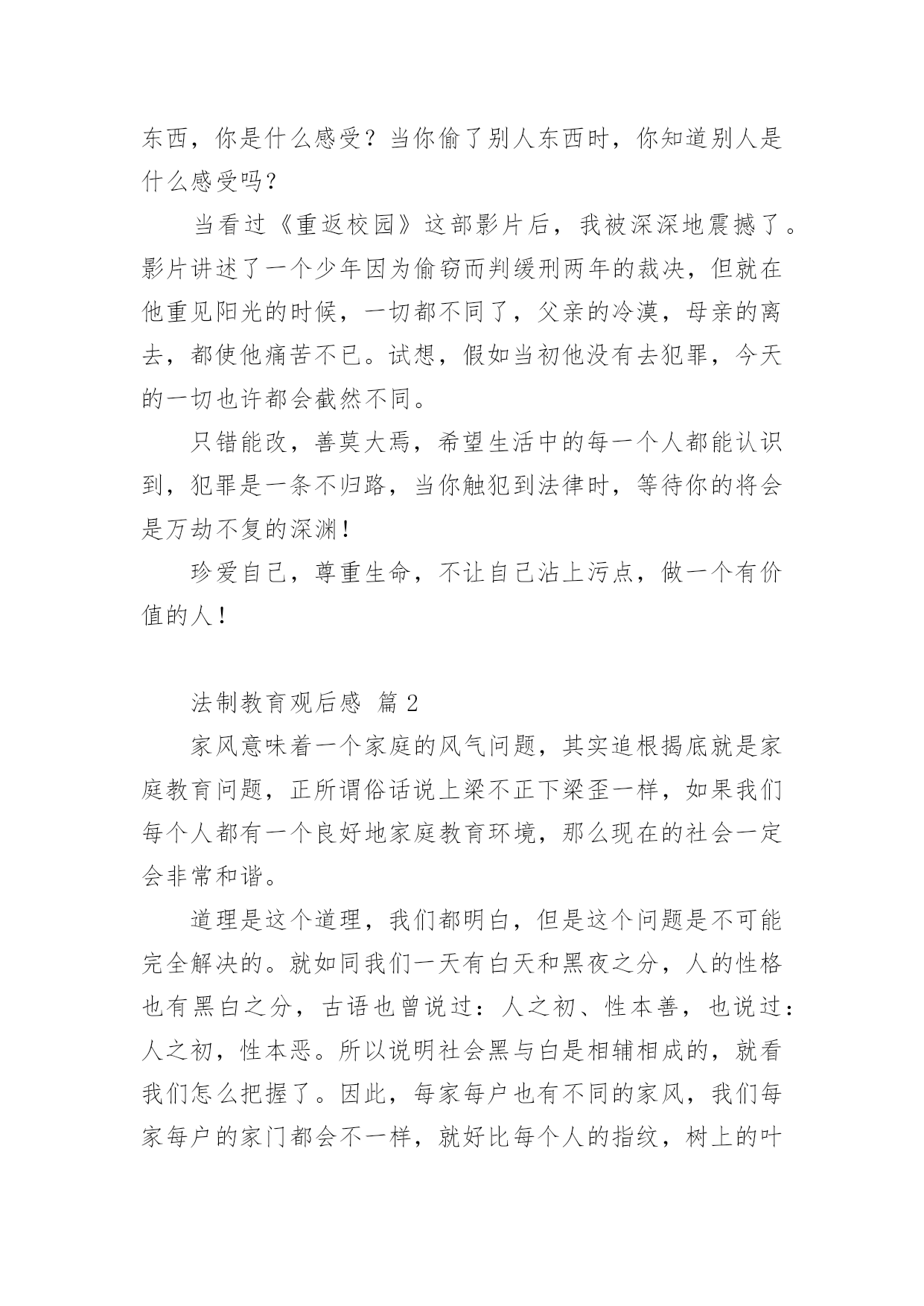 东西，你是什么感受？当你偷了别人东西时，你知道别人是什么感受吗？

当看过《重返校园》这部影片后，我被深深地震撼了。影片讲述了一个少年因为偷窃而判缓刑两年的裁决，但就在他重见阳光的时候，一切都不同了，父亲的冷漠，母亲的离去，都使他痛苦不已。试想，假如当初他没有去犯罪，今天的一切也许都会截然不同。

只错能改，善莫大焉，希望生活中的每一个人都能认识到，犯罪是一条不归路，当你触犯到法律时，等待你的将会是万劫不复的深渊！

珍爱自己，尊重生命，不让自己沾上污点，做一个有价值的人！

法制教育观后感 篇 2

家风意味着一个家庭的风气问题，其实追根揭底就是家庭教育问题，正所谓俗话说上梁不正下梁歪一样，如果我们每个人都有一个良好地家庭教育环境，那么现在的社会一定会非常和谐。

道理是这个道理，我们都明白，但是这个问题是不可能完全解决的。就如同我们一天有白天和黑夜之分，人的性格也有黑白之分，古语也曾说过：人之初、性本善，也说过：人之初，性本恶。所以说明社会黑与白是相辅相成的，就看我们怎么把握了。因此，每家每户也有不同的家风，我们每家每户的家门都会不一样，就好比每个人的指纹，树上的叶